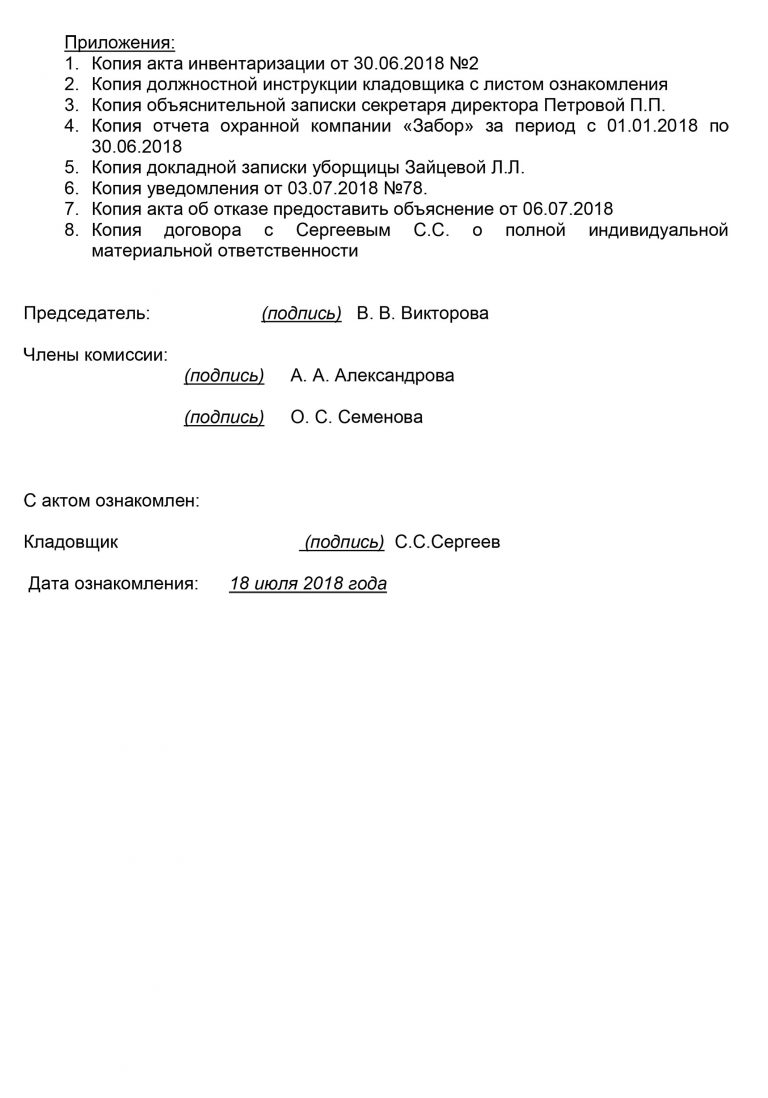 Приложения:
1. Копия акта инвентаризации от 30.06.2018 №2
2. Копия должностной инструкции кладовщика с листом ознакомления
3. Копия объяснительной записки секретаря директора Петровой П.П.
4. Копия отчета охранной компании «Забор» за период с 01.01.2018 по 30.06.2018
5. Копия докладной записки уборщицы Зайцевой Л.Л.
6. Копия уведомления от 03.07.2018 №78.
7. Копия акта об отказе предоставить объяснение от 06.07.2018
8. Копия договора с Сергеевым С.С. о полной индивидуальной материальной ответственности

Председатель: (подпись) В. В. Викторова

Члены комиссии:
(подпись) А. А. Александрова

(подпись) О. С. Семенова

С актом ознакомлен:

Кладовщик (подпись) С.С.Сергеев

Дата ознакомления: 18 июля 2018 года